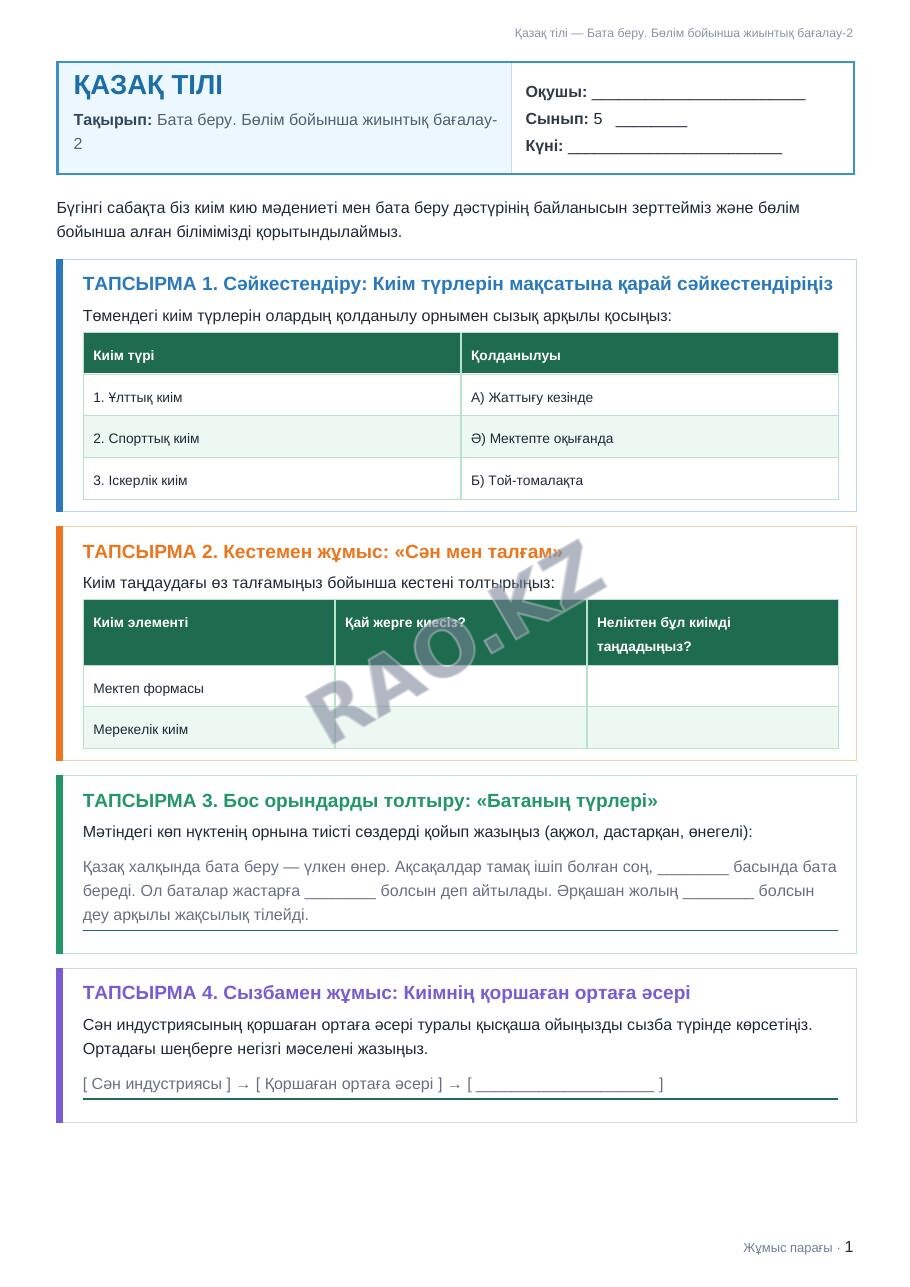 Қазақ тілі — Бата беру. Бөлім бойынша жиынтық бағалау-2

ҚАЗАҚ ТІЛІ

Тақырып: Бата беру. Бөлім бойынша жиынтық бағалау-2

Оқушы: ____
Сынып: 5 ____
Күні: ____

Бүгінгі сабақта біз киім кию мәдениеті мен бата беру дәстүрінің байланысын зерттейміз және бөлім бойынша алған білімімізді қорытындылаймыз.

ТАПСЫРМА 1. Сәйкестендіру: Киім түрлерін мақсатына қарай сәйкестендіріңіз

Төмендегі киім түрлерін олардың қолданылу орнымен сызық арқылы қосыңыз:

| Киім түрі | Қолданылуы |
|---|---|
| 1. Ұлттық киім | А) Жаттығу кезінде |
| 2. Спорттық киім | Ә) Мектепте оқығанда |
| 3. Іскерлік киім | Б) Той-томалақта |

ТАПСЫРМА 2. Кестемен жұмыс: «Сән мен талғам»

Киім таңдаудағы өз талғамыңыз бойынша кестені толтырыңыз:

| Киім элементі | Қай жерге киесіз? | Неліктен бұл киімді таңдадыңыз? |
|---|---|---|
| Мектеп формасы | | |
| Мерекелік киім | | |

ТАПСЫРМА 3. Бос орындарды толтыру: «Батаның түрлері»

Мәтіндегі көп нүктенің орнына тиісті сөздерді қойып жазыңыз (ақжол, дастарқан, өнегелі):

Қазақ халқында бата беру — үлкен өнер. Ақсақалдар тамақ ішіп болған соң, ____ басында бата береді. Ол баталар жастарға ____ болсын деп айтылады. Әрқашан жолың ____ болсын деу арқылы жақсылық тілейді.

ТАПСЫРМА 4. Сызбамен жұмыс: Киімнің қоршаған ортаға әсері

Сән индустриясының қоршаған ортаға әсері туралы қысқаша ойыңызды сызба түрінде көрсетіңіз. Ортадағы шеңберге негізгі мәселені жазыңыз.

[ Сән индустриясы ] → [ Қоршаған ортаға әсері ] → [ ____ ]

Жұмыс парағы · 1

RAO.KZ